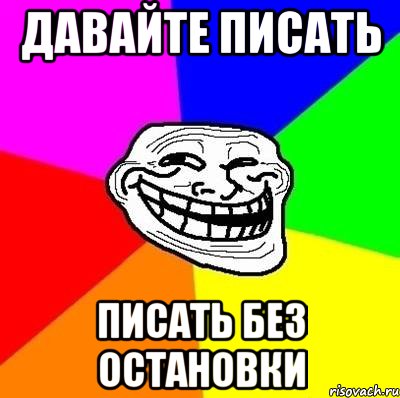 ДАВАЙТЕ ПИСАТЬ

ПИСАТЬ БЕЗ ОСТАНОВКИ

risovach.ru